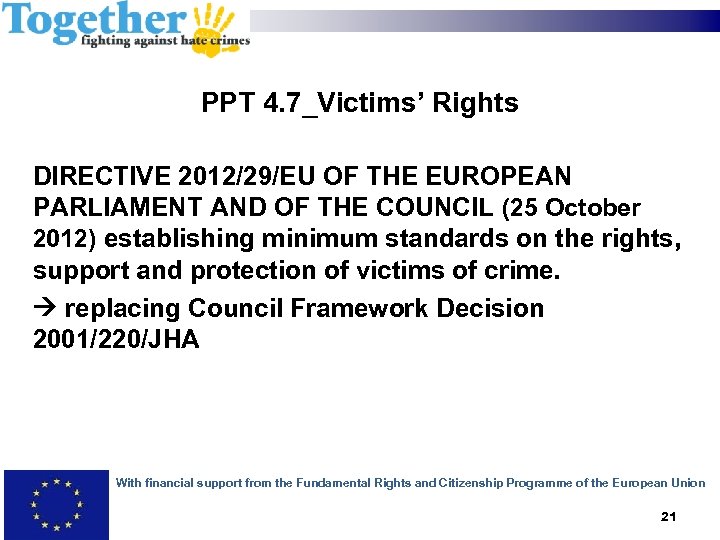 Together
fighting against hate crimes

PPT 4.7_Victims' Rights

DIRECTIVE 2012/29/EU OF THE EUROPEAN PARLIAMENT AND OF THE COUNCIL (25 October 2012) establishing minimum standards on the rights, support and protection of victims of crime.

→ replacing Council Framework Decision 2001/220/JHA

With financial support from the Fundamental Rights and Citizenship Programme of the European Union

21